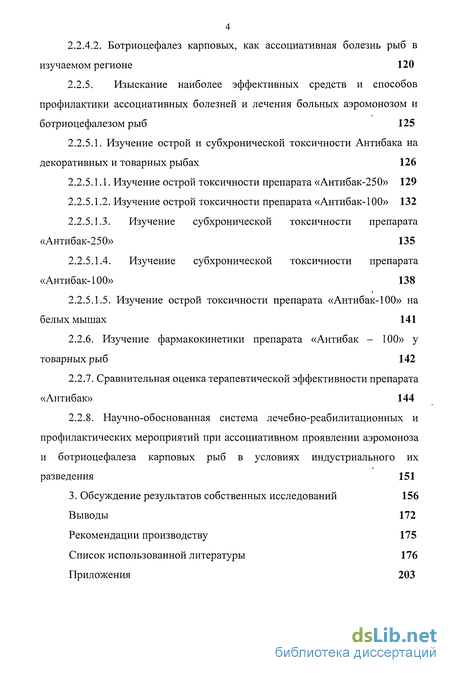 4

2.2.4.2. Ботриоцефалез карповых, как ассоциативная болезнь рыб в изучаемом регионе 120

2.2.5. Изыскание наиболее эффективных средств и способов профилактики ассоциативных болезней и лечения больных аэромонозом и ботриоцефалезом рыб 125

2.2.5.1. Изучение острой и субхронической токсичности Антибака на декоративных и товарных рыбах 126

2.2.5.1.1. Изучение острой токсичности препарата «Антибак-250» 129

2.2.5.1.2. Изучение острой токсичности препарата «Антибак-100» 132

2.2.5.1.3. Изучение субхронической токсичности препарата «Антибак-250» 135

2.2.5.1.4. Изучение субхронической токсичности препарата «Антибак-100» 138

2.2.5.1.5. Изучение острой токсичности препарата «Антибак-100» на белых мышах 141

2.2.6. Изучение фармакокинетики препарата «Антибак – 100» у товарных рыб 142

2.2.7. Сравнительная оценка терапевтической эффективности препарата «Антибак» 144

2.2.8. Научно-обоснованная система лечебно-реабилитационных и профилактических мероприятий при ассоциативном проявлении аэромоноза и ботриоцефалеза карповых рыб в условиях индустриального их разведения 151

3. Обсуждение результатов собственных исследований 156

Выводы 172

Рекомендации производству 175

Список использованной литературы 176

Приложения 203

dsLib.net
библиотека диссертаций